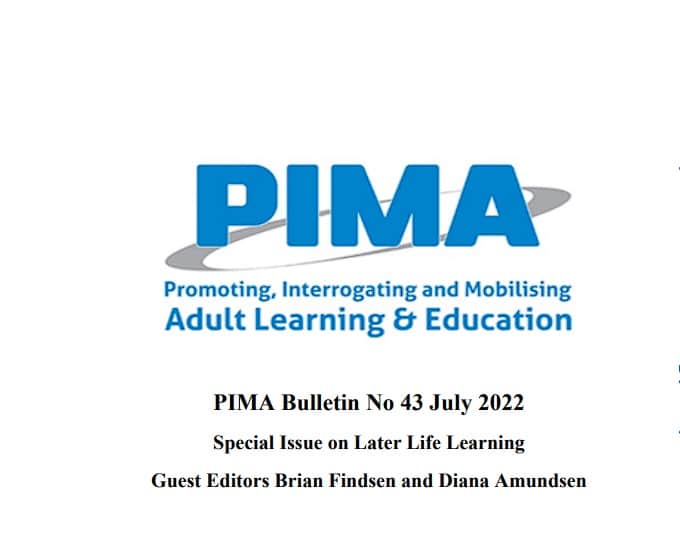 PIMA

Promoting, Interrogating and Mobilising
Adult Learning & Education

PIMA Bulletin No 43 July 2022

Special Issue on Later Life Learning

Guest Editors Brian Findsen and Diana Amundsen